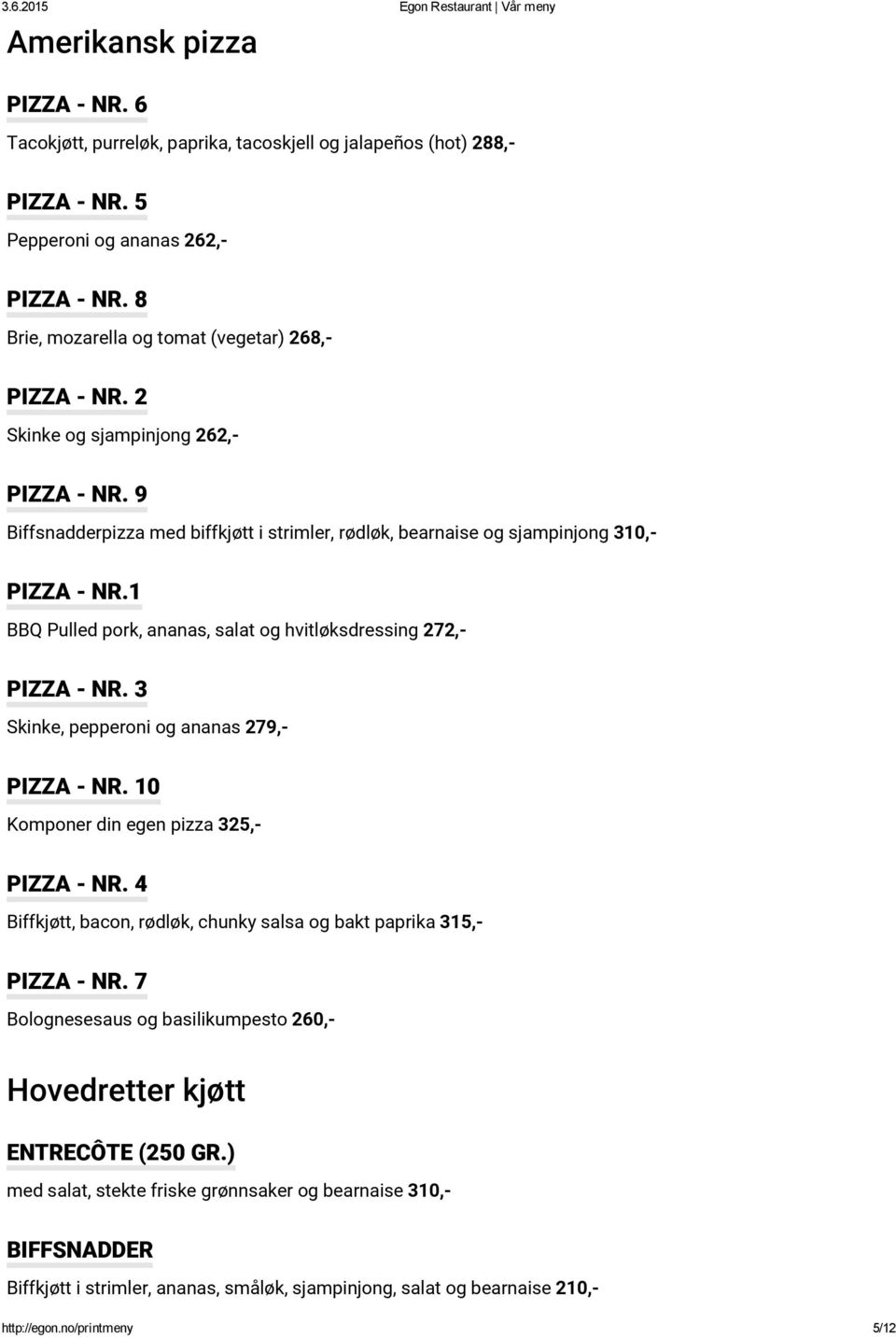 3.6.2015 Egon Restaurant | Vår meny

Amerikansk pizza

PIZZA - NR. 6

Tacokjøtt, purreløk, paprika, tacoskjell og jalapeños (hot) 288,-

PIZZA - NR. 5

Pepperoni og ananas 262,-

PIZZA - NR. 8

Brie, mozarella og tomat (vegetar) 268,-

PIZZA - NR. 2

Skinke og sjampinjong 262,-

PIZZA - NR. 9

Biffsnadderpizza med biffkjøtt i strimler, rødløk, bearnaise og sjampinjong 310,-

PIZZA - NR.1

BBQ Pulled pork, ananas, salat og hvitløksdressing 272,-

PIZZA - NR. 3

Skinke, pepperoni og ananas 279,-

PIZZA - NR. 10

Komponer din egen pizza 325,-

PIZZA - NR. 4

Biffkjøtt, bacon, rødløk, chunky salsa og bakt paprika 315,-

PIZZA - NR. 7

Bolognesesaus og basilikumpesto 260,-

Hovedretter kjøtt

ENTRECÔTE (250 GR.)

med salat, stekte friske grønnsaker og bearnaise 310,-

BIFFSNADDER

Biffkjøtt i strimler, ananas, småløk, sjampinjong, salat og bearnaise 210,-

http://egon.no/printmeny 5/12